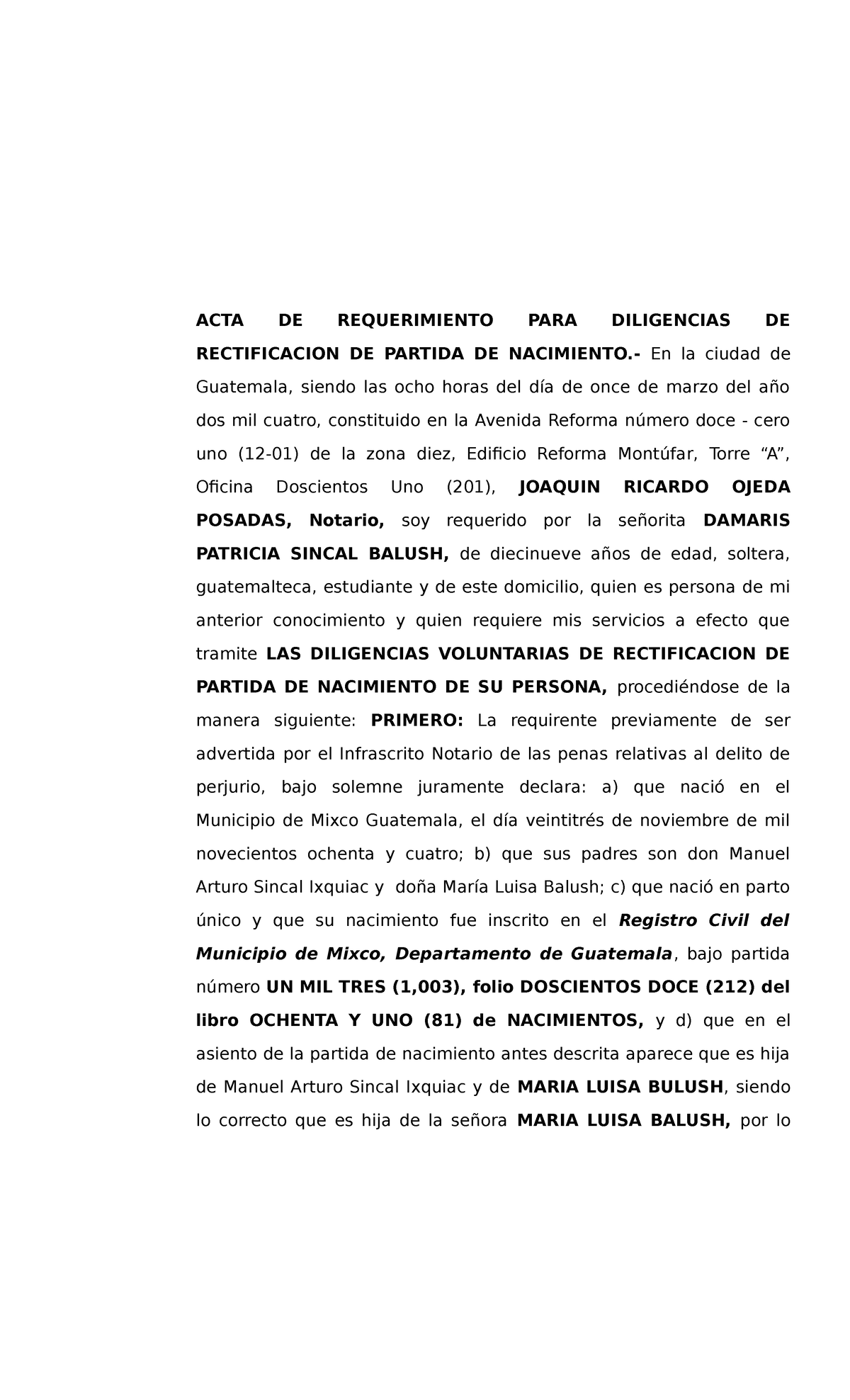 ACTA DE REQUERIMIENTO PARA DILIGENCIAS DE RECTIFICACION DE PARTIDA DE NACIMIENTO.- En la ciudad de Guatemala, siendo las ocho horas del día de once de marzo del año dos mil cuatro, constituido en la Avenida Reforma número doce - cero uno (12-01) de la zona diez, Edificio Reforma Montúfar, Torre “A”, Oficina Doscientos Uno (201), JOAQUIN RICARDO OJEDA POSADAS, Notario, soy requerido por la señorita DAMARIS PATRICIA SINCAL BALUSH, de diecinueve años de edad, soltera, guatemalteca, estudiante y de este domicilio, quien es persona de mi anterior conocimiento y quien requiere mis servicios a efecto que tramite LAS DILIGENCIAS VOLUNTARIAS DE RECTIFICACION DE PARTIDA DE NACIMIENTO DE SU PERSONA, procediéndose de la manera siguiente: PRIMERO: La requirente previamente de ser advertida por el Infrascrito Notario de las penas relativas al delito de perjurio, bajo solemne juramente declara: a) que nació en el Municipio de Mixco Guatemala, el día veintitrés de noviembre de mil novecientos ochenta y cuatro; b) que sus padres son don Manuel Arturo Sincal Ixquiac y doña María Luisa Balush; c) que nació en parto único y que su nacimiento fue inscrito en el Registro Civil del Municipio de Mixco, Departamento de Guatemala, bajo partida número UN MIL TRES (1,003), folio DOSCIENTOS DOCE (212) del libro OCHENTA Y UNO (81) de NACIMIENTOS, y d) que en el asiento de la partida de nacimiento antes descrita aparece que es hija de Manuel Arturo Sincal Ixquiac y de MARIA LUISA BULUSH, siendo lo correcto que es hija de la señora MARIA LUISA BALUSH, por lo